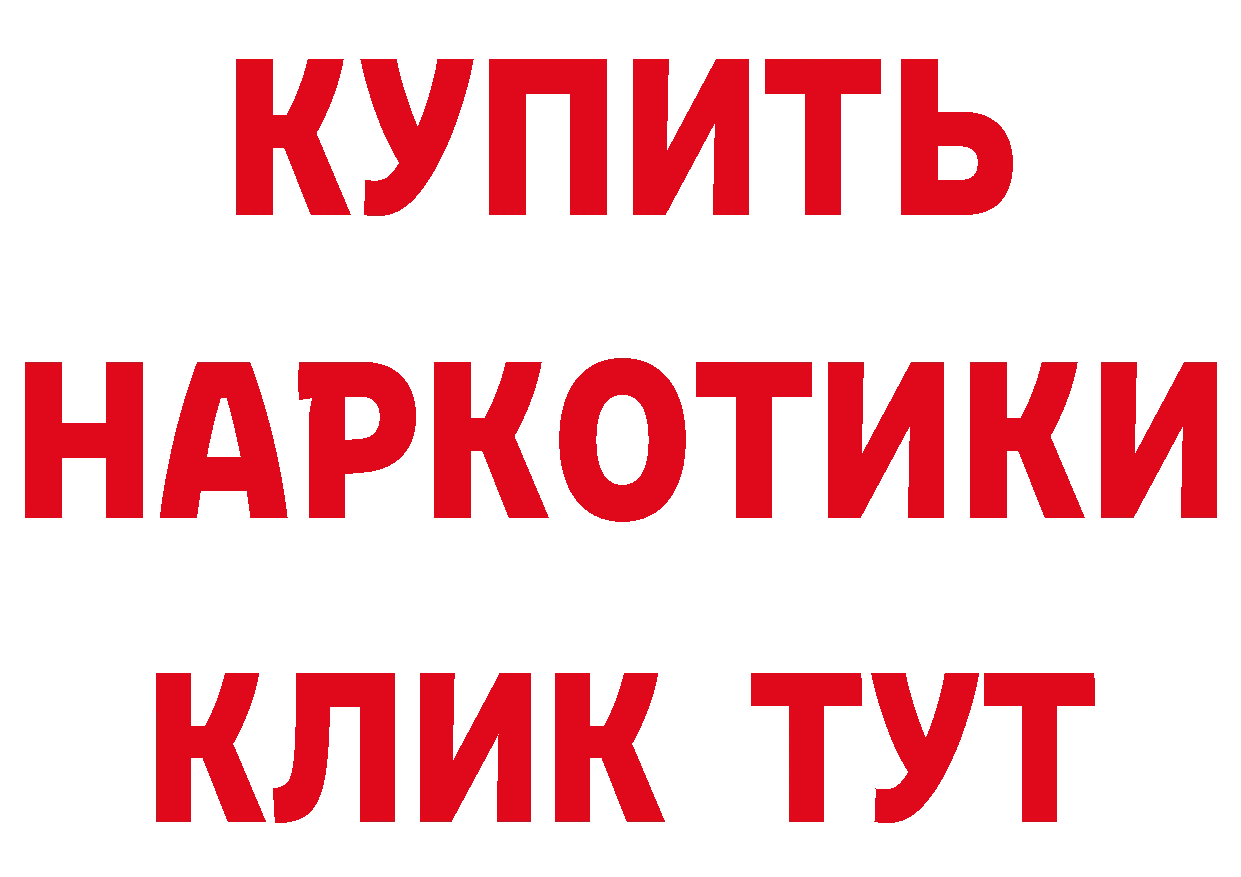 КУПИТЬ НАРКОТИКИ КЛИК ТУТ